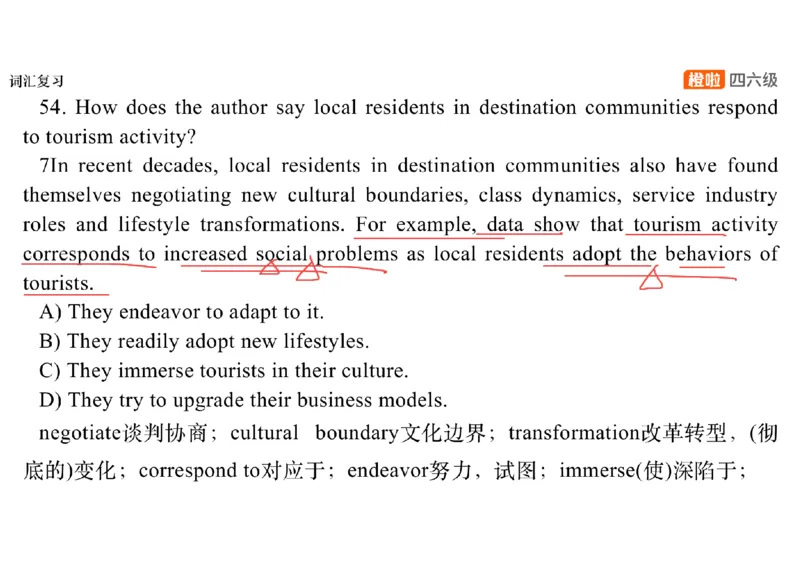 词汇复习

橙啦 四六级

54. How does the author say local residents in destination communities respond to tourism activity?

7In recent decades, local residents in destination communities also have found themselves negotiating new cultural boundaries, class dynamics, service industry roles and lifestyle transformations. For example, data show that tourism activity corresponds to increased social problems as local residents adopt the behaviors of tourists.

A) They endeavor to adapt to it.
B) They readily adopt new lifestyles.
C) They immerse tourists in their culture.
D) They try to upgrade their business models.

negotiate谈判协商；cultural boundary文化边界；transformation改革转型，(彻底的)变化；correspond to对应于；endeavor努力，试图；immerse(使)深陷于；